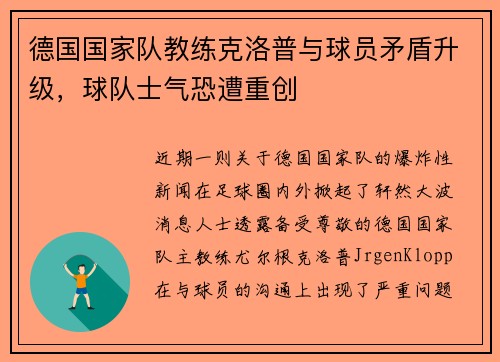 德国国家队教练克洛普与球员矛盾升级，球队士气恐遭重创

近期一则关于德国国家队的爆炸性新闻在足球圈内外掀起了轩然大波消息人士透露备受尊敬的德国国家队主教练尤尔根克洛普JrgenKlopp在与球员的沟通上出现了严重问题